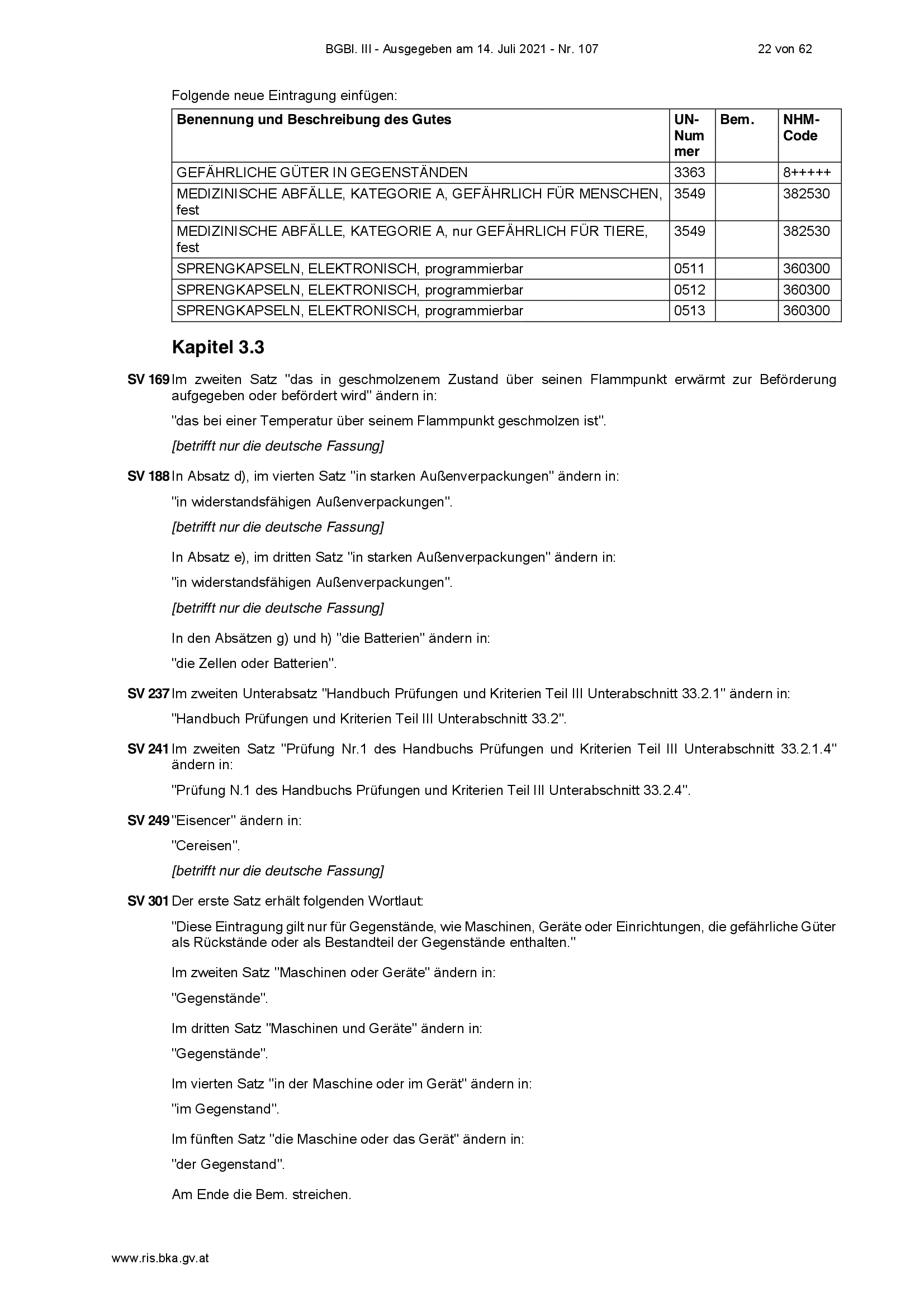 BGBl. III - Ausgegeben am 14. Juli 2021 - Nr. 107 22 von 62

Folgende neue Eintragung einfügen:

| Benennung und Beschreibung des Gutes | UN-Nummer | Bem. | NHM-Code |
|---|---|---|---|
| GEFÄHRLICHE GÜTER IN GEGENSTÄNDEN | 3363 | | 8+++++ |
| MEDIZINISCHE ABFÄLLE, KATEGORIE A, GEFÄHRLICH FÜR MENSCHEN, fest | 3549 | | 382530 |
| MEDIZINISCHE ABFÄLLE, KATEGORIE A, nur GEFÄHRLICH FÜR TIERE, fest | 3549 | | 382530 |
| SPRENGKAPSELN, ELEKTRONISCH, programmierbar | 0511 | | 360300 |
| SPRENGKAPSELN, ELEKTRONISCH, programmierbar | 0512 | | 360300 |
| SPRENGKAPSELN, ELEKTRONISCH, programmierbar | 0513 | | 360300 |

Kapitel 3.3

SV 169 Im zweiten Satz "das in geschmolzenem Zustand über seinen Flammpunkt erwärmt zur Beförderung aufgegeben oder befördert wird" ändern in:

"das bei einer Temperatur über seinem Flammpunkt geschmolzen ist".

[betrifft nur die deutsche Fassung]

SV 188 In Absatz d), im vierten Satz "in starken Außenverpackungen" ändern in:

"in widerstandsfähigen Außenverpackungen".

[betrifft nur die deutsche Fassung]

In Absatz e), im dritten Satz "in starken Außenverpackungen" ändern in:

"in widerstandsfähigen Außenverpackungen".

[betrifft nur die deutsche Fassung]

In den Absätzen g) und h) "die Batterien" ändern in:

"die Zellen oder Batterien".

SV 237 Im zweiten Unterabsatz "Handbuch Prüfungen und Kriterien Teil III Unterabschnitt 33.2.1" ändern in:

"Handbuch Prüfungen und Kriterien Teil III Unterabschnitt 33.2".

SV 241 Im zweiten Satz "Prüfung Nr.1 des Handbuchs Prüfungen und Kriterien Teil III Unterabschnitt 33.2.1.4" ändern in:

"Prüfung N.1 des Handbuchs Prüfungen und Kriterien Teil III Unterabschnitt 33.2.4".

SV 249 "Eisencer" ändern in:

"Cereisen".

[betrifft nur die deutsche Fassung]

SV 301 Der erste Satz erhält folgenden Wortlaut:

"Diese Eintragung gilt nur für Gegenstände, wie Maschinen, Geräte oder Einrichtungen, die gefährliche Güter als Rückstände oder als Bestandteil der Gegenstände enthalten."

Im zweiten Satz "Maschinen oder Geräte" ändern in:

"Gegenstände".

Im dritten Satz "Maschinen und Geräte" ändern in:

"Gegenstände".

Im vierten Satz "in der Maschine oder im Gerät" ändern in:

"im Gegenstand".

Im fünften Satz "die Maschine oder das Gerät" ändern in:

"der Gegenstand".

Am Ende die Bem. streichen.

www.ris.bka.gv.at